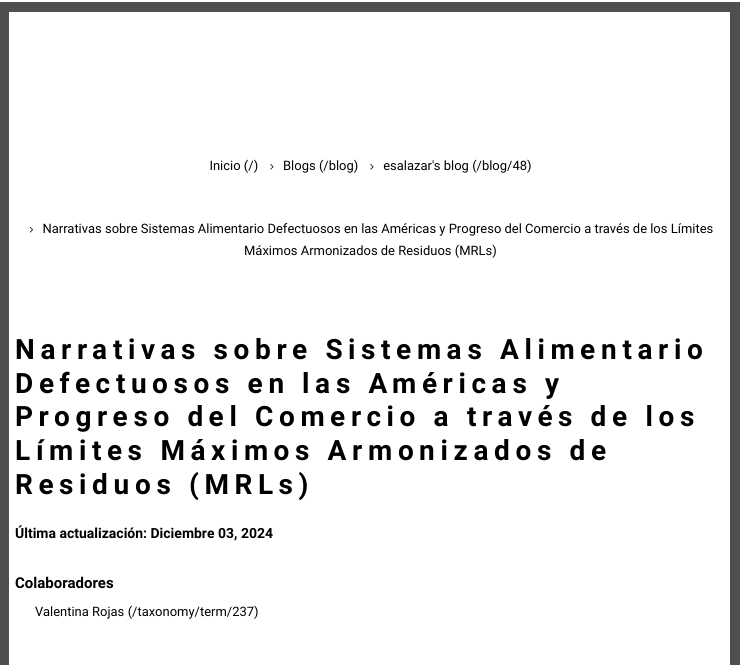 Inicio (/) › Blogs (/blog) › esalazar's blog (/blog/48)

› Narrativas sobre Sistemas Alimentario Defectuosos en las Américas y Progreso del Comercio a través de los Límites Máximos Armonizados de Residuos (MRLs)

Narrativas sobre Sistemas Alimentario Defectuosos en las Américas y Progreso del Comercio a través de los Límites Máximos Armonizados de Residuos (MRLs)

Última actualización: Diciembre 03, 2024

Colaboradores

Valentina Rojas (/taxonomy/term/237)